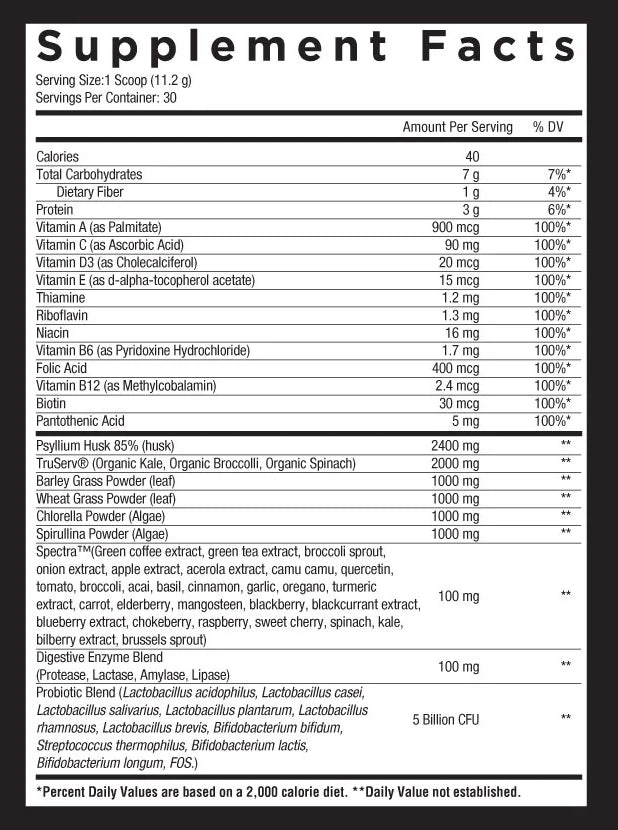 Supplement Facts
Serving Size:1 Scoop (11.2 g)
Servings Per Container: 30

| | Amount Per Serving | % DV |
|---|---|---|
| Calories | 40 | |
| Total Carbohydrates | 7 g | 7%* |
| Dietary Fiber | 1 g | 4%* |
| Protein | 3 g | 6%* |
| Vitamin A (as Palmitate) | 900 mcg | 100%* |
| Vitamin C (as Ascorbic Acid) | 90 mg | 100%* |
| Vitamin D3 (as Cholecalciferol) | 20 mcg | 100%* |
| Vitamin E (as d-alpha-tocopherol acetate) | 15 mcg | 100%* |
| Thiamine | 1.2 mg | 100%* |
| Riboflavin | 1.3 mg | 100%* |
| Niacin | 16 mg | 100%* |
| Vitamin B6 (as Pyridoxine Hydrochloride) | 1.7 mg | 100%* |
| Folic Acid | 400 mcg | 100%* |
| Vitamin B12 (as Methylcobalamin) | 2.4 mcg | 100%* |
| Biotin | 30 mcg | 100%* |
| Pantothenic Acid | 5 mg | 100%* |
| Psyllium Husk 85% (husk) | 2400 mg | ** |
| TruServ® (Organic Kale, Organic Broccolli, Organic Spinach) | 2000 mg | ** |
| Barley Grass Powder (leaf) | 1000 mg | ** |
| Wheat Grass Powder (leaf) | 1000 mg | ** |
| Chlorella Powder (Algae) | 1000 mg | ** |
| Spirullina Powder (Algae) | 1000 mg | ** |
| Spectra™(Green coffee extract, green tea extract, broccoli sprout, onion extract, apple extract, acerola extract, camu camu, quercetin, tomato, broccoli, acai, basil, cinnamon, garlic, oregano, turmeric extract, carrot, elderberry, mangosteen, blackberry, blackcurrant extract, blueberry extract, chokeberry, raspberry, sweet cherry, spinach, kale, bilberry extract, brussels sprout) | 100 mg | ** |
| Digestive Enzyme Blend (Protease, Lactase, Amylase, Lipase) | 100 mg | ** |
| Probiotic Blend (Lactobacillus acidophilus, Lactobacillus casei, Lactobacillus salivarius, Lactobacillus plantarum, Lactobacillus rhamnosus, Lactobacillus brevis, Bifidobacterium bifidum, Streptococcus thermophilus, Bifidobacterium lactis, Bifidobacterium longum, FOS.) | 5 Billion CFU | ** |

*Percent Daily Values are based on a 2,000 calorie diet. **Daily Value not established.